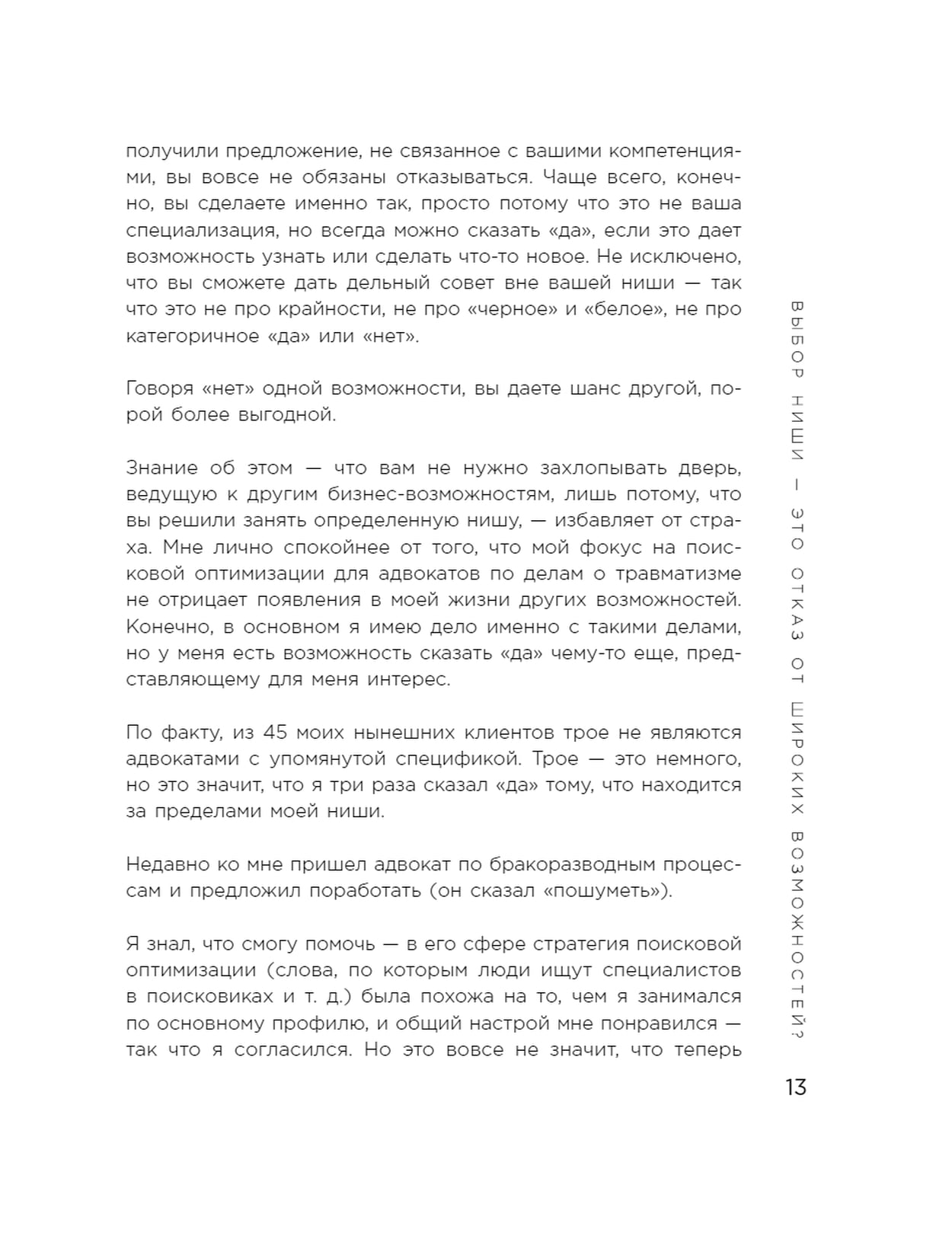 получили предложение, не связанное с вашими компетенциями, вы вовсе не обязаны отказываться. Чаще всего, конечно, вы сделаете именно так, просто потому что это не ваша специализация, но всегда можно сказать «да», если это дает возможность узнать или сделать что-то новое. Не исключено, что вы сможете дать дельный совет вне вашей ниши — так что это не про крайности, не про «черное» и «белое», не про категоричное «да» или «нет».

Говоря «нет» одной возможности, вы даете шанс другой, порой более выгодной.

Знание об этом — что вам не нужно захлопывать дверь, ведущую к другим бизнес-возможностям, лишь потому, что вы решили занять определенную нишу, — избавляет от страха. Мне лично спокойнее от того, что мой фокус на поисковой оптимизации для адвокатов по делам о травматизме не отрицает появления в моей жизни других возможностей. Конечно, в основном я имею дело именно с такими делами, но у меня есть возможность сказать «да» чему-то еще, представляющему для меня интерес.

По факту, из 45 моих нынешних клиентов трое не являются адвокатами с упомянутой спецификой. Трое — это немного, но это значит, что я три раза сказал «да» тому, что находится за пределами моей ниши.

Недавно ко мне пришел адвокат по бракоразводным процессам и предложил поработать (он сказал «пошуметь»).

Я знал, что смогу помочь — в его сфере стратегия поисковой оптимизации (слова, по которым люди ищут специалистов в поисковиках и т. д.) была похожа на то, чем я занимался по основному профилю, и общий настрой мне понравился — так что я согласился. Но это вовсе не значит, что теперь

ВЫБОР НИШИ — ЭТО ОТКАЗ ОТ ШИРОКИХ ВОЗМОЖНОСТЕЙ?

13